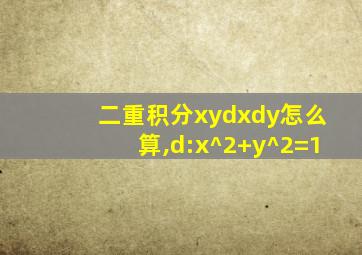 二重积分xydxdy怎么算,d:x^2+y^2=1